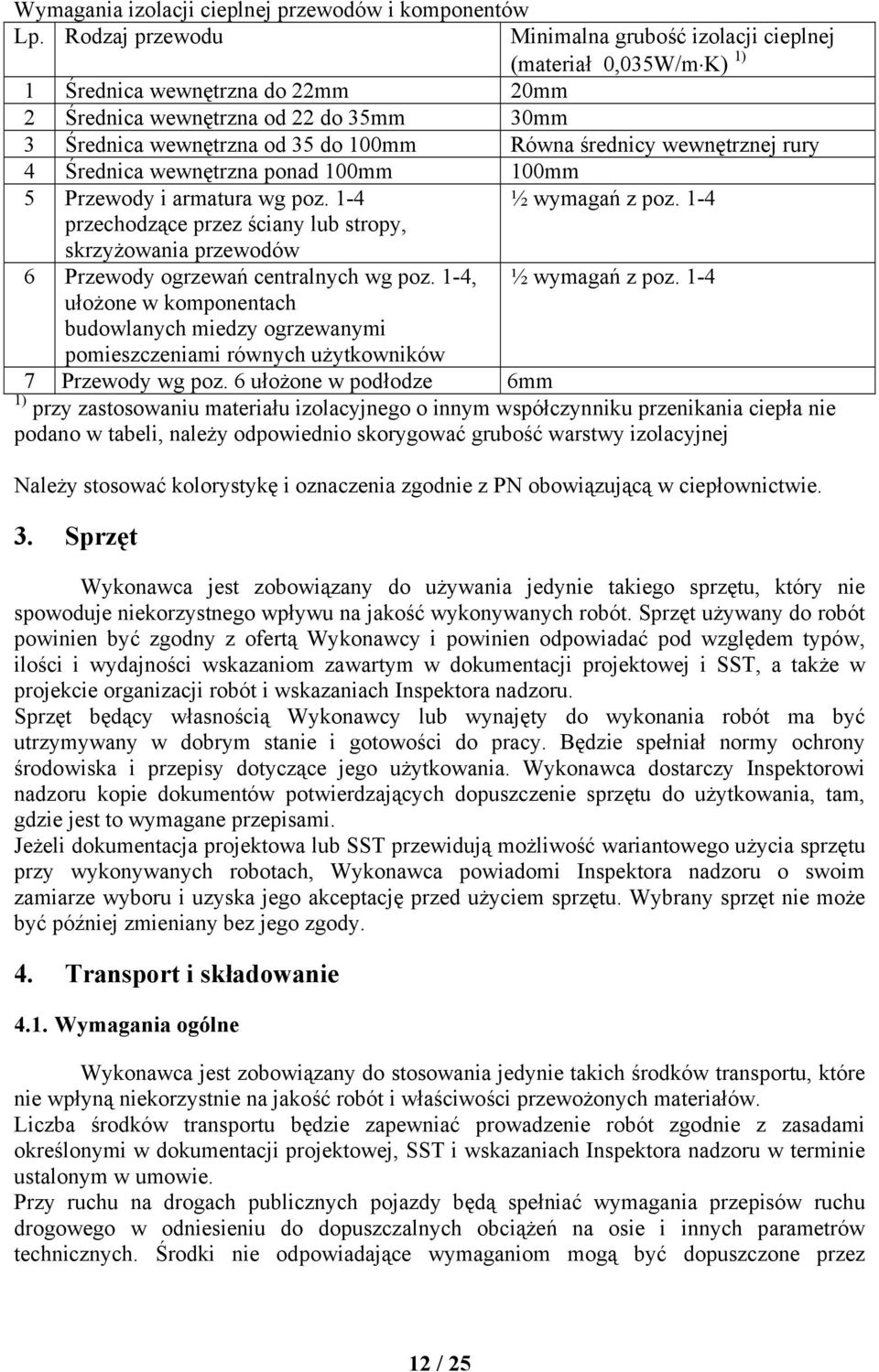 Wymagania izolacji cieplnej przewodów i komponentów

| Lp. | Rodzaj przewodu | Minimalna grubość izolacji cieplnej (materiał 0,035W/m·K) $^{1)}$ |
|---|---|---|
| 1 | Średnica wewnętrzna do 22mm | 20mm |
| 2 | Średnica wewnętrzna od 22 do 35mm | 30mm |
| 3 | Średnica wewnętrzna od 35 do 100mm | Równa średnicy wewnętrznej rury |
| 4 | Średnica wewnętrzna ponad 100mm | 100mm |
| 5 | Przewody i armatura wg poz. 1-4 przechodzące przez ściany lub stropy, skrzyżowania przewodów | ½ wymagań z poz. 1-4 |
| 6 | Przewody ogrzewań centralnych wg poz. 1-4, ułożone w komponentach budowlanych miedzy ogrzewanymi pomieszczeniami równych użytkowników | ½ wymagań z poz. 1-4 |
| 7 | Przewody wg poz. 6 ułożone w podłodze | 6mm |

$^{1)}$ przy zastosowaniu materiału izolacyjnego o innym współczynniku przenikania ciepła nie podano w tabeli, należy odpowiednio skorygować grubość warstwy izolacyjnej

Należy stosować kolorystykę i oznaczenia zgodnie z PN obowiązującą w ciepłownictwie.

3. Sprzęt

Wykonawca jest zobowiązany do używania jedynie takiego sprzętu, który nie spowoduje niekorzystnego wpływu na jakość wykonywanych robót. Sprzęt używany do robót powinien być zgodny z ofertą Wykonawcy i powinien odpowiadać pod względem typów, ilości i wydajności wskazaniom zawartym w dokumentacji projektowej i SST, a także w projekcie organizacji robót i wskazaniach Inspektora nadzoru.
Sprzęt będący własnością Wykonawcy lub wynajęty do wykonania robót ma być utrzymywany w dobrym stanie i gotowości do pracy. Będzie spełniał normy ochrony środowiska i przepisy dotyczące jego użytkowania. Wykonawca dostarczy Inspektorowi nadzoru kopie dokumentów potwierdzających dopuszczenie sprzętu do użytkowania, tam, gdzie jest to wymagane przepisami.
Jeżeli dokumentacja projektowa lub SST przewidują możliwość wariantowego użycia sprzętu przy wykonywanych robotach, Wykonawca powiadomi Inspektora nadzoru o swoim zamiarze wyboru i uzyska jego akceptację przed użyciem sprzętu. Wybrany sprzęt nie może być później zmieniany bez jego zgody.

4. Transport i składowanie

4.1. Wymagania ogólne

Wykonawca jest zobowiązany do stosowania jedynie takich środków transportu, które nie wpłyną niekorzystnie na jakość robót i właściwości przewożonych materiałów.
Liczba środków transportu będzie zapewniać prowadzenie robót zgodnie z zasadami określonymi w dokumentacji projektowej, SST i wskazaniach Inspektora nadzoru w terminie ustalonym w umowie.
Przy ruchu na drogach publicznych pojazdy będą spełniać wymagania przepisów ruchu drogowego w odniesieniu do dopuszczalnych obciążeń na osie i innych parametrów technicznych. Środki nie odpowiadające wymaganiom mogą być dopuszczone przez

12 / 25